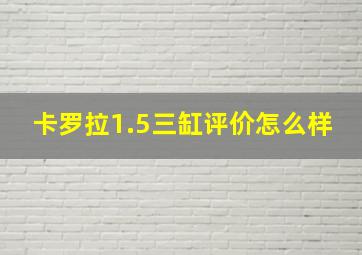 卡罗拉1.5三缸评价怎么样